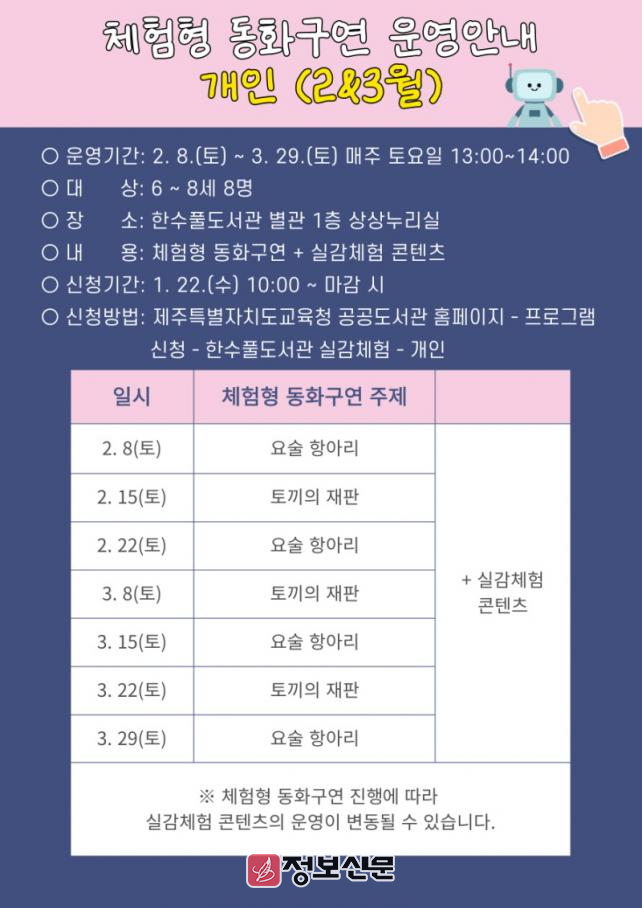 체험형 동화구연 운영안내
개인 (2&3월)

○ 운영기간: 2. 8.(토) ~ 3. 29.(토) 매주 토요일 13:00~14:00
○ 대 상: 6 ~ 8세 8명
○ 장 소: 한수풀도서관 별관 1층 상상누리실
○ 내 용: 체험형 동화구연 + 실감체험 콘텐츠
○ 신청기간: 1. 22.(수) 10:00 ~ 마감 시
○ 신청방법: 제주특별자치도교육청 공공도서관 홈페이지 - 프로그램 신청 - 한수풀도서관 실감체험 - 개인

| 일시 | 체험형 동화구연 주제 | |
|---|---|---|
| 2. 8(토) | 요술 항아리 | + 실감체험 콘텐츠 |
| 2. 15(토) | 토끼의 재판 | |
| 2. 22(토) | 요술 항아리 | |
| 3. 8(토) | 토끼의 재판 | |
| 3. 15(토) | 요술 항아리 | |
| 3. 22(토) | 토끼의 재판 | |
| 3. 29(토) | 요술 항아리 | |

※ 체험형 동화구연 진행에 따라 실감체험 콘텐츠의 운영이 변동될 수 있습니다.

정보신문